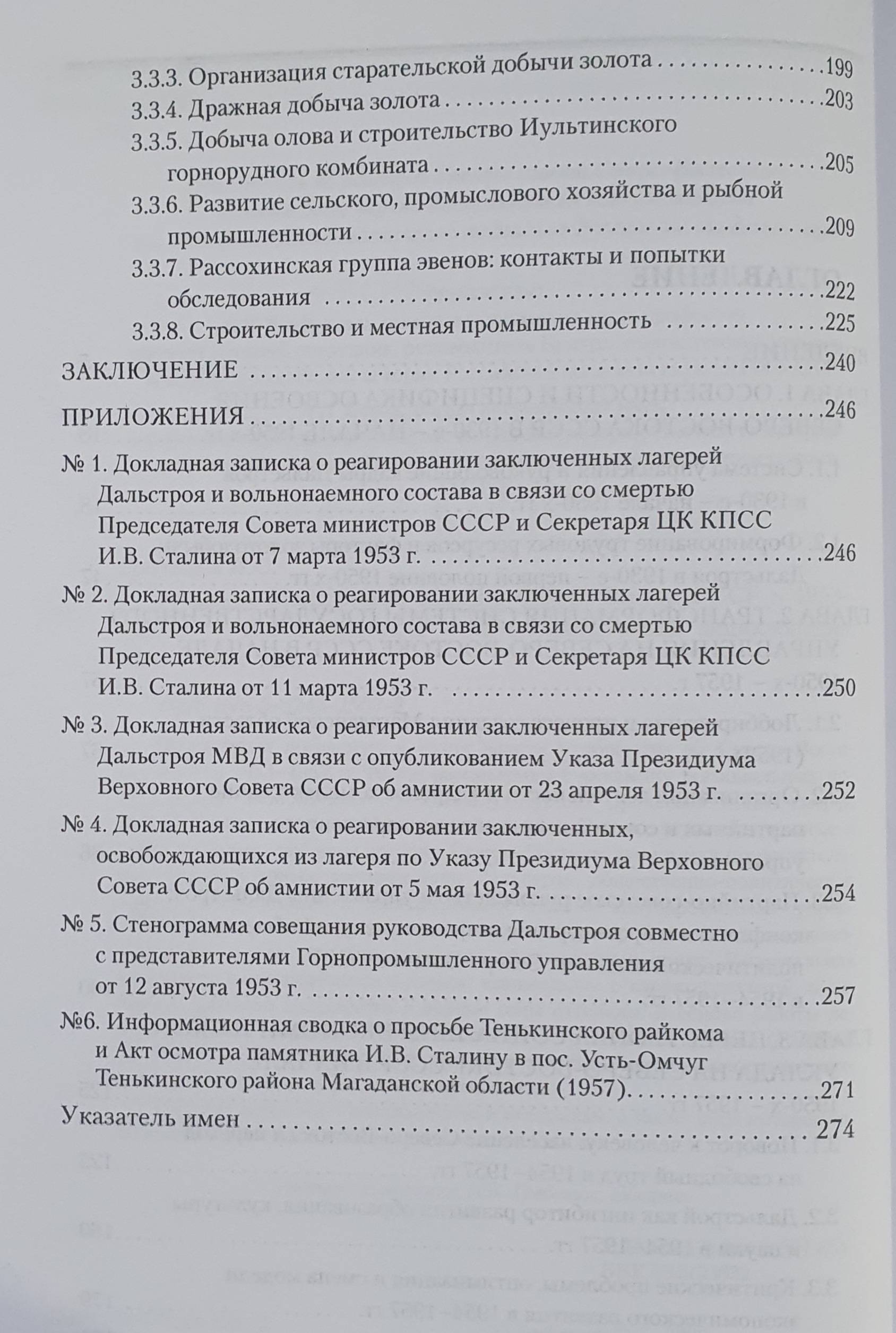 3.3.3. Организация старательской добычи золота 199
3.3.4. Дражная добыча золота 203
3.3.5. Добыча олова и строительство Иультинского горнорудного комбината 205
3.3.6. Развитие сельского, промыслового хозяйства и рыбной промышленности 209
3.3.7. Рассохинская группа эвенов: контакты и попытки обследования 222
3.3.8. Строительство и местная промышленность 225
ЗАКЛЮЧЕНИЕ 240
ПРИЛОЖЕНИЯ 246
№ 1. Докладная записка о реагировании заключенных лагерей Дальстроя и вольнонаемного состава в связи со смертью Председателя Совета министров СССР и Секретаря ЦК КПСС И.В. Сталина от 7 марта 1953 г. 246
№ 2. Докладная записка о реагировании заключенных лагерей Дальстроя и вольнонаемного состава в связи со смертью Председателя Совета министров СССР и Секретаря ЦК КПСС И.В. Сталина от 11 марта 1953 г. 250
№ 3. Докладная записка о реагировании заключенных лагерей Дальстроя МВД в связи с опубликованием Указа Президиума Верховного Совета СССР об амнистии от 23 апреля 1953 г. 252
№ 4. Докладная записка о реагировании заключенных, освобождающихся из лагеря по Указу Президиума Верховного Совета СССР об амнистии от 5 мая 1953 г. 254
№ 5. Стенограмма совещания руководства Дальстроя совместно с представителями Горнопромышленного управления от 12 августа 1953 г. 257
№6. Информационная сводка о просьбе Тенькинского райкома и Акт осмотра памятника И.В. Сталину в пос. Усть-Омчуг Тенькинского района Магаданской области (1957). 271
Указатель имен 274